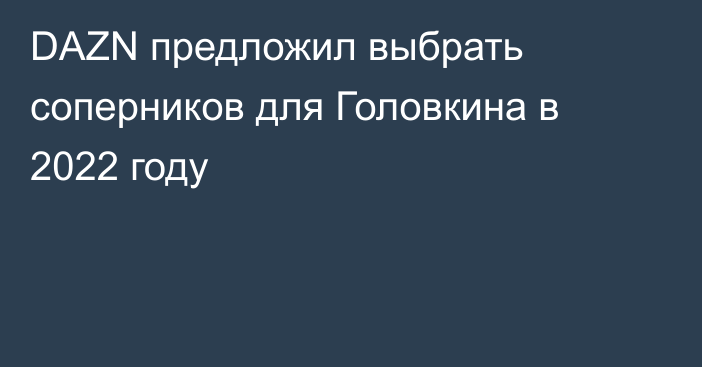 DAZN предложил выбрать соперников для Головкина в 2022 году